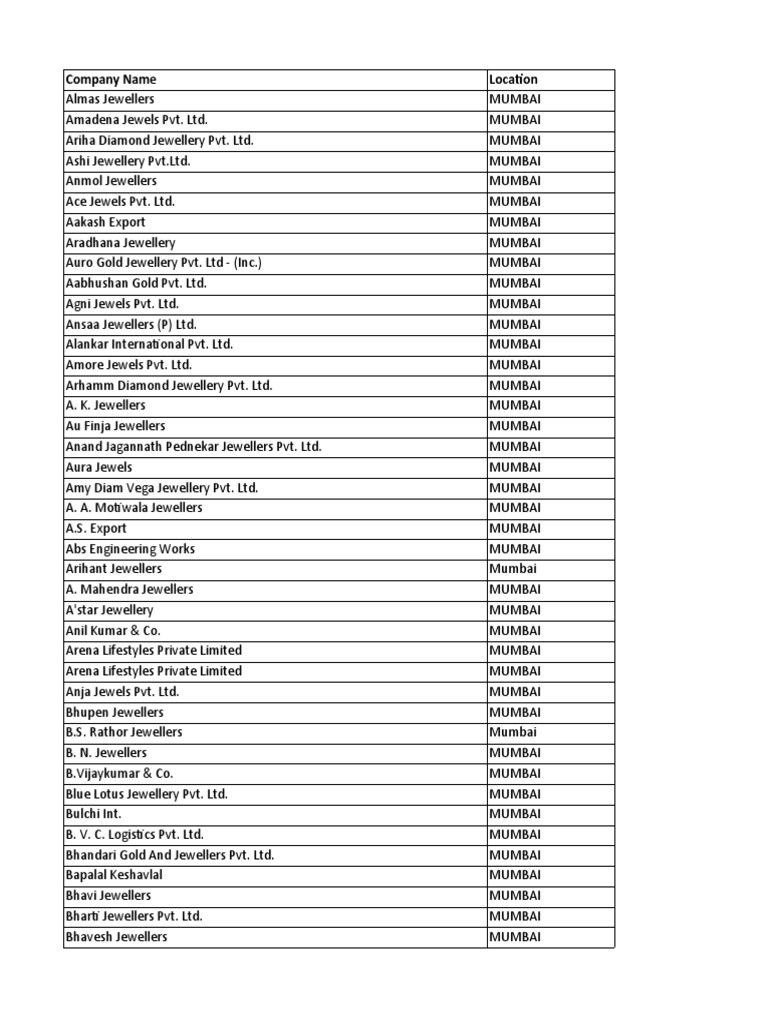 | Company Name | Location |
|---|---|
| Almas Jewellers | MUMBAI |
| Amadena Jewels Pvt. Ltd. | MUMBAI |
| Ariha Diamond Jewellery Pvt. Ltd. | MUMBAI |
| Ashi Jewellery Pvt.Ltd. | MUMBAI |
| Anmol Jewellers | MUMBAI |
| Ace Jewels Pvt. Ltd. | MUMBAI |
| Aakash Export | MUMBAI |
| Aradhana Jewellery | MUMBAI |
| Auro Gold Jewellery Pvt. Ltd - (Inc.) | MUMBAI |
| Aabhushan Gold Pvt. Ltd. | MUMBAI |
| Agni Jewels Pvt. Ltd. | MUMBAI |
| Ansaa Jewellers (P) Ltd. | MUMBAI |
| Alankar International Pvt. Ltd. | MUMBAI |
| Amore Jewels Pvt. Ltd. | MUMBAI |
| Arhamm Diamond Jewellery Pvt. Ltd. | MUMBAI |
| A. K. Jewellers | MUMBAI |
| Au Finja Jewellers | MUMBAI |
| Anand Jagannath Pednekar Jewellers Pvt. Ltd. | MUMBAI |
| Aura Jewels | MUMBAI |
| Amy Diam Vega Jewellery Pvt. Ltd. | MUMBAI |
| A. A. Motiwala Jewellers | MUMBAI |
| A.S. Export | MUMBAI |
| Abs Engineering Works | MUMBAI |
| Arihant Jewellers | Mumbai |
| A. Mahendra Jewellers | MUMBAI |
| A'star Jewellery | MUMBAI |
| Anil Kumar & Co. | MUMBAI |
| Arena Lifestyles Private Limited | MUMBAI |
| Arena Lifestyles Private Limited | MUMBAI |
| Anja Jewels Pvt. Ltd. | MUMBAI |
| Bhupen Jewellers | MUMBAI |
| B.S. Rathor Jewellers | Mumbai |
| B. N. Jewellers | MUMBAI |
| B.Vijaykumar & Co. | MUMBAI |
| Blue Lotus Jewellery Pvt. Ltd. | MUMBAI |
| Bulchi Int. | MUMBAI |
| B. V. C. Logistics Pvt. Ltd. | MUMBAI |
| Bhandari Gold And Jewellers Pvt. Ltd. | MUMBAI |
| Bapalal Keshavlal | MUMBAI |
| Bhavi Jewellers | MUMBAI |
| Bharti Jewellers Pvt. Ltd. | MUMBAI |
| Bhavesh Jewellers | MUMBAI |